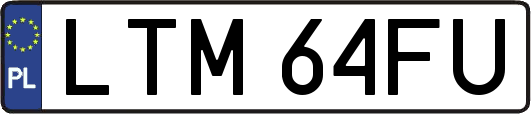 PL
LTM 64FU